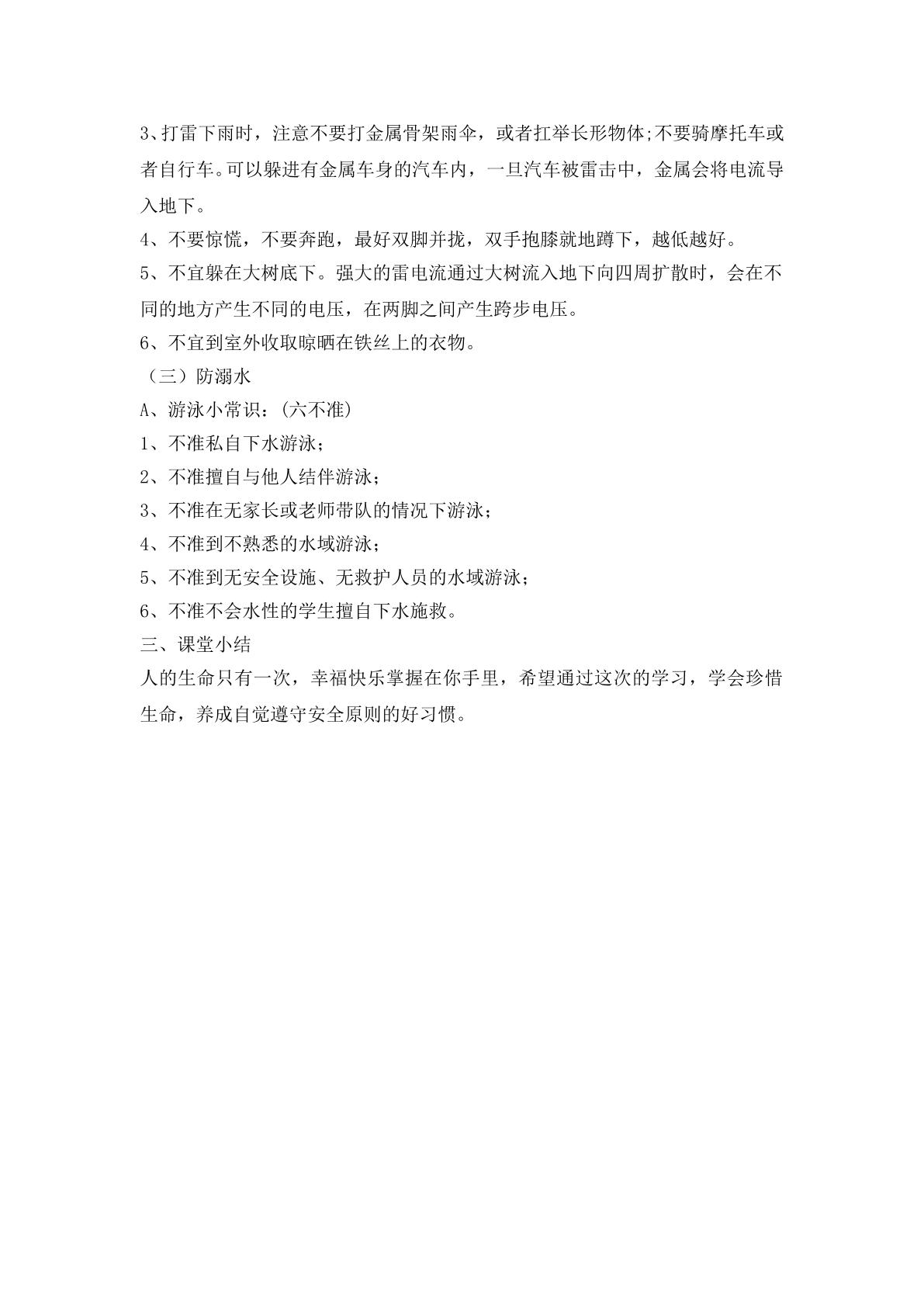 3、打雷下雨时，注意不要打金属骨架雨伞，或者扛举长形物体;不要骑摩托车或者自行车。可以躲进有金属车身的汽车内，一旦汽车被雷击中，金属会将电流导入地下。

4、不要惊慌，不要奔跑，最好双脚并拢，双手抱膝就地蹲下，越低越好。

5、不宜躲在大树底下。强大的雷电流通过大树流入地下向四周扩散时，会在不同的地方产生不同的电压，在两脚之间产生跨步电压。

6、不宜到室外收取晾晒在铁丝上的衣物。

（三）防溺水

A、游泳小常识：(六不准)

1、不准私自下水游泳；

2、不准擅自与他人结伴游泳；

3、不准在无家长或老师带队的情况下游泳；

4、不准到不熟悉的水域游泳；

5、不准到无安全设施、无救护人员的水域游泳；

6、不准不会水性的学生擅自下水施救。

三、课堂小结

人的生命只有一次，幸福快乐掌握在你手里，希望通过这次的学习，学会珍惜生命，养成自觉遵守安全原则的好习惯。